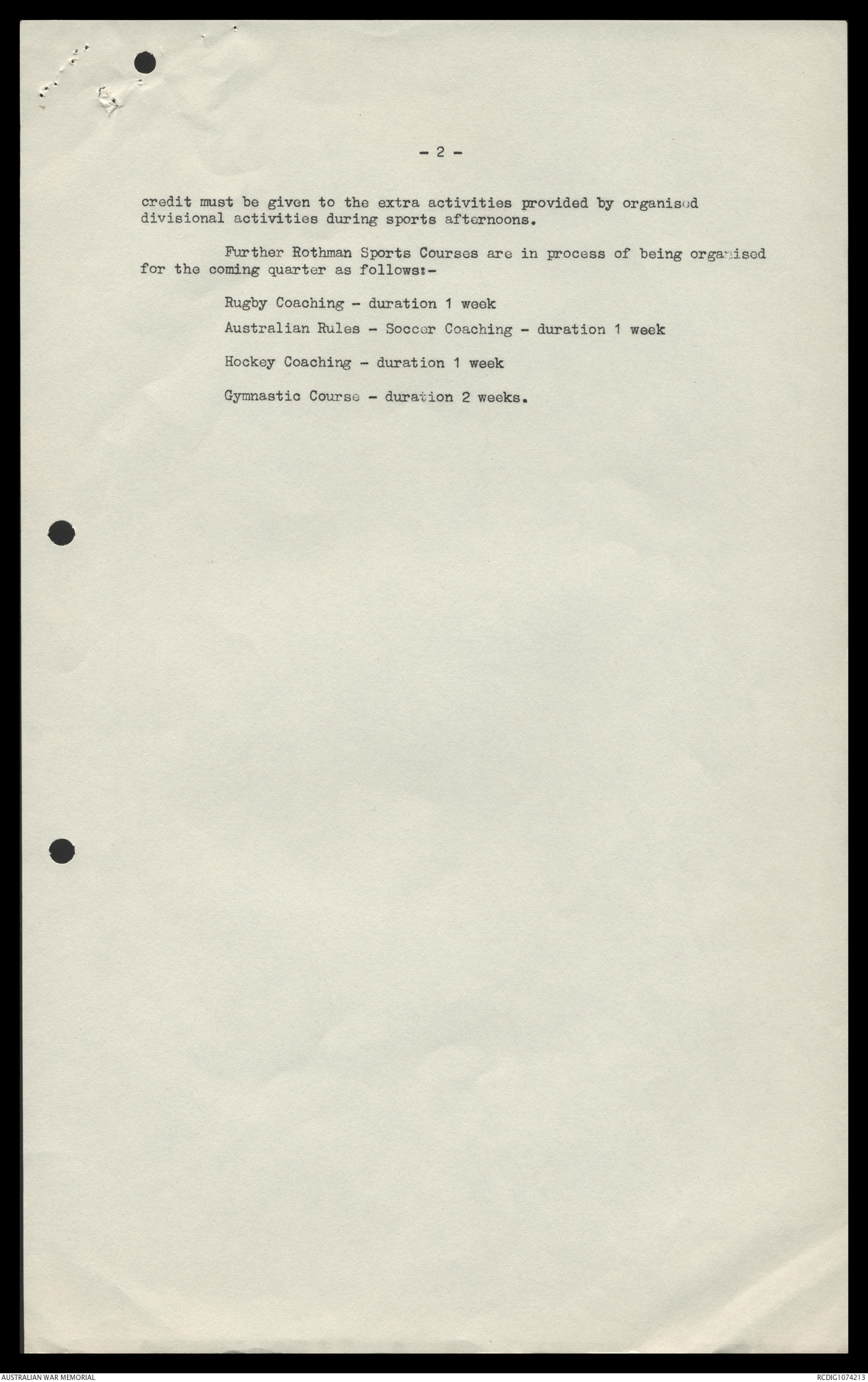 - 2 -

credit must be given to the extra activities provided by organised divisional activities during sports afternoons.

Further Rothman Sports Courses are in process of being organised for the coming quarter as follows:-

Rugby Coaching - duration 1 week

Australian Rules - Soccer Coaching - duration 1 week

Hockey Coaching - duration 1 week

Gymnastic Course - duration 2 weeks.

AUSTRALIAN WAR MEMORIAL

RCDIG1074213